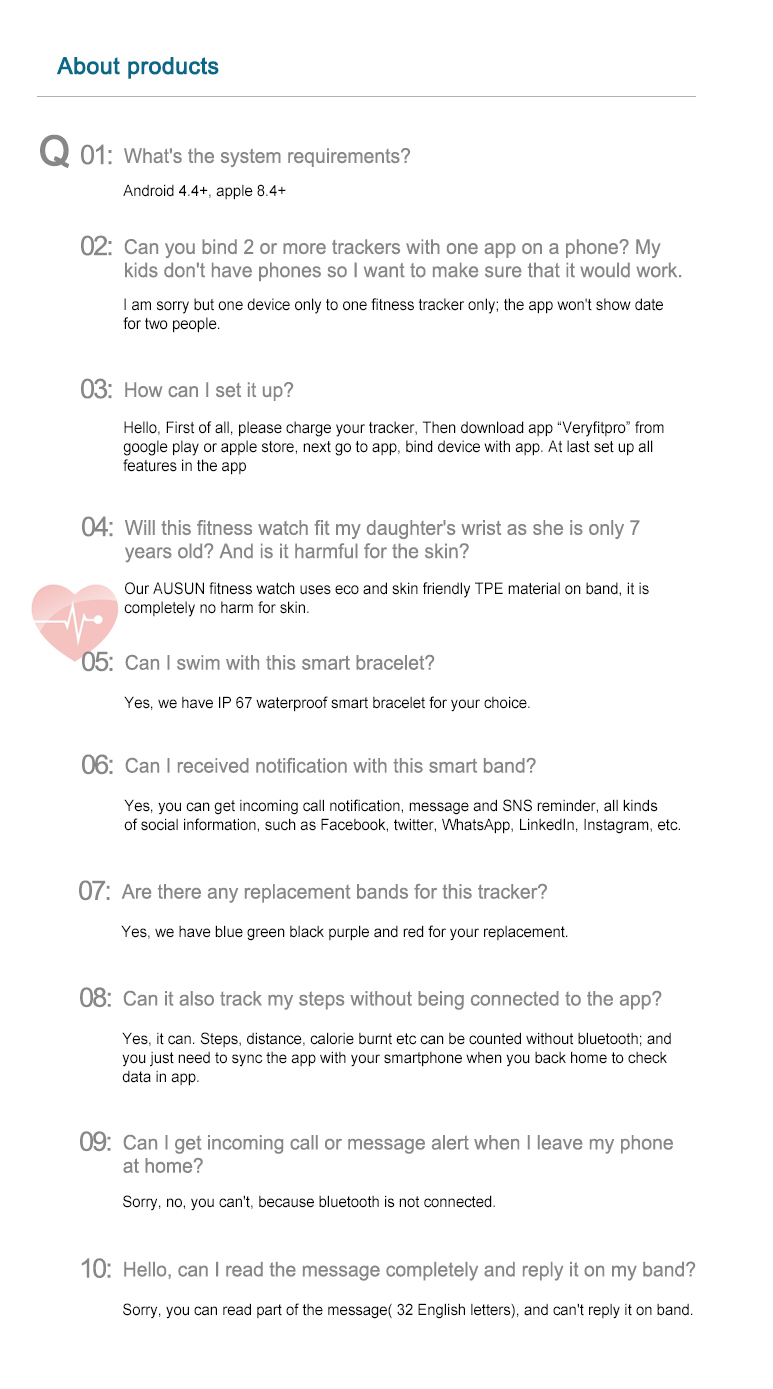 About products

Q 01: What's the system requirements?

Android 4.4+, apple 8.4+

02: Can you bind 2 or more trackers with one app on a phone? My kids don't have phones so I want to make sure that it would work.

I am sorry but one device only to one fitness tracker only; the app won't show date for two people.

03: How can I set it up?

Hello, First of all, please charge your tracker, Then download app "Veryfitpro" from google play or apple store, next go to app, bind device with app. At last set up all features in the app

04: Will this fitness watch fit my daughter's wrist as she is only 7 years old? And is it harmful for the skin?

Our AUSUN fitness watch uses eco and skin friendly TPE material on band, it is completely no harm for skin.

05: Can I swim with this smart bracelet?

Yes, we have IP 67 waterproof smart bracelet for your choice.

06: Can I received notification with this smart band?

Yes, you can get incoming call notification, message and SNS reminder, all kinds of social information, such as Facebook, twitter, WhatsApp, LinkedIn, Instagram, etc.

07: Are there any replacement bands for this tracker?

Yes, we have blue green black purple and red for your replacement.

08: Can it also track my steps without being connected to the app?

Yes, it can. Steps, distance, calorie burnt etc can be counted without bluetooth; and you just need to sync the app with your smartphone when you back home to check data in app.

09: Can I get incoming call or message alert when I leave my phone at home?

Sorry, no, you can't, because bluetooth is not connected.

10: Hello, can I read the message completely and reply it on my band?

Sorry, you can read part of the message( 32 English letters), and can't reply it on band.